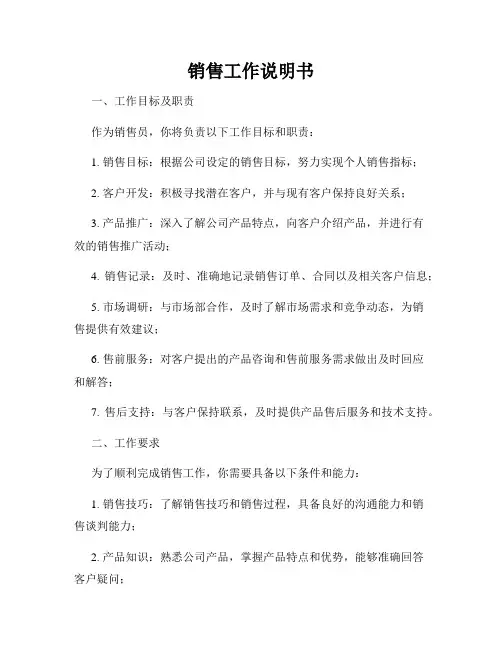 销售工作说明书

一、工作目标及职责

作为销售员，你将负责以下工作目标和职责：

1. 销售目标：根据公司设定的销售目标，努力实现个人销售指标；

2. 客户开发：积极寻找潜在客户，并与现有客户保持良好关系；

3. 产品推广：深入了解公司产品特点，向客户介绍产品，并进行有效的销售推广活动；

4. 销售记录：及时、准确地记录销售订单、合同以及相关客户信息；

5. 市场调研：与市场部合作，及时了解市场需求和竞争动态，为销售提供有效建议；

6. 售前服务：对客户提出的产品咨询和售前服务需求做出及时回应和解答；

7. 售后支持：与客户保持联系，及时提供产品售后服务和技术支持。

二、工作要求

为了顺利完成销售工作，你需要具备以下条件和能力：

1. 销售技巧：了解销售技巧和销售过程，具备良好的沟通能力和销售谈判能力；

2. 产品知识：熟悉公司产品，掌握产品特点和优势，能够准确回答客户疑问；